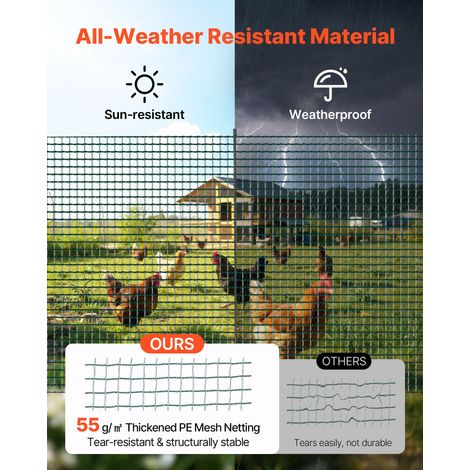 All-Weather Resistant Material

Sun-resistant

Weatherproof

OURS

55 g/㎡ Thickened PE Mesh Netting
Tear-resistant & structurally stable

OTHERS

Tears easily, not durable